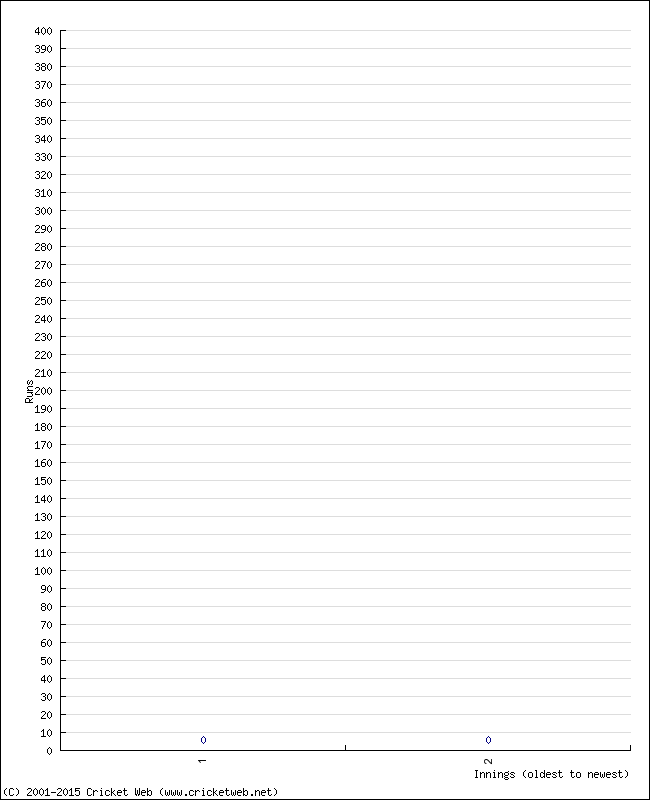 400
390
380
370
360
350
340
330
320
310
300
290
280
270
260
250
240
230
220
210
200
190
180
170
160
150
140
130
120
110
100
90
80
70
60
50
40
30
20
10
0

Runs

0
0

1
2

Innings (oldest to newest)

(C) 2001-2015 Cricket Web (www.cricketweb.net)